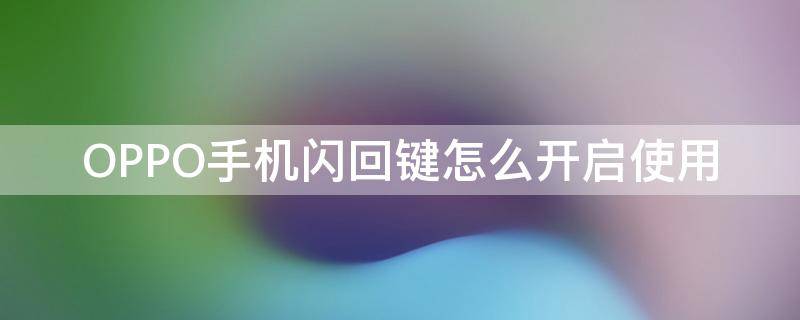 OPPO手机闪回键怎么开启使用